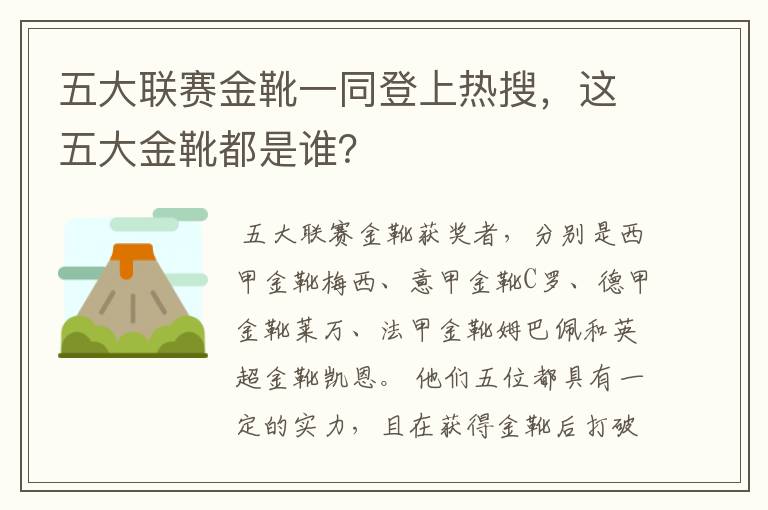 五大联赛金靴一同登上热搜，这五大金靴都是谁？

五大联赛金靴获奖者，分别是西甲金靴梅西、意甲金靴C罗、德甲金靴莱万、法甲金靴姆巴佩和英超金靴凯恩。他们五位都具有一定的实力，且在获得金靴后打破